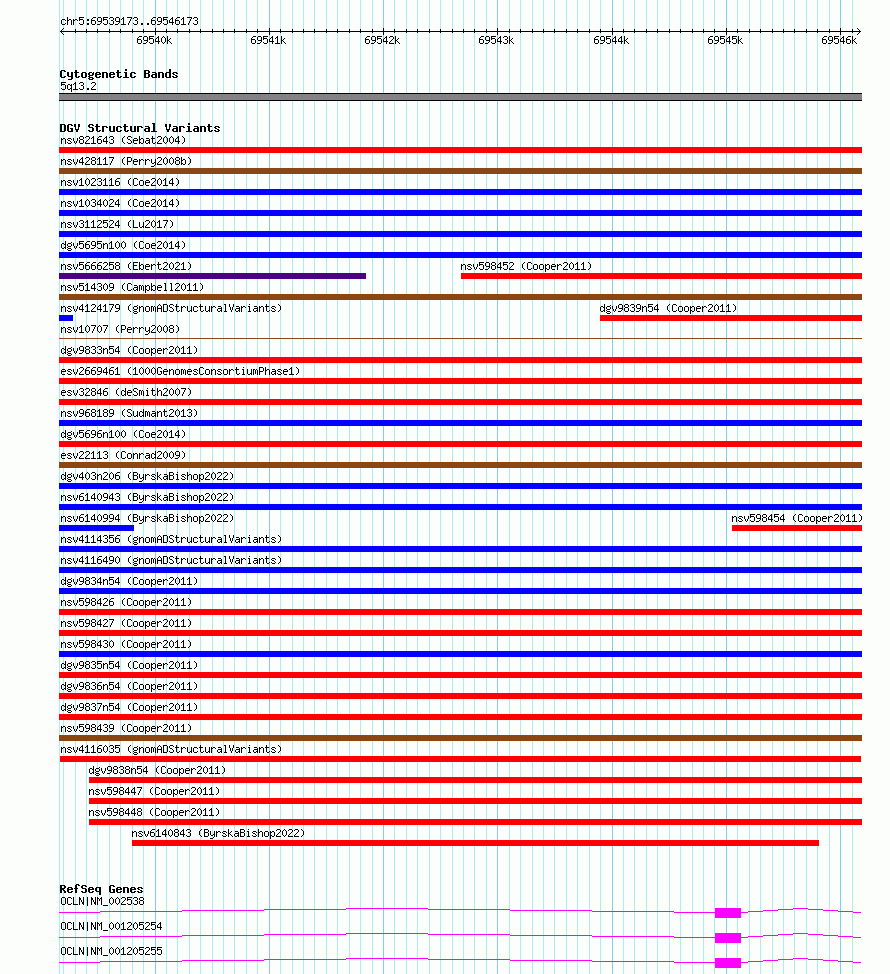 chr5:69539173..69546173

69540k 69541k 69542k 69543k 69544k 69545k 69546k

Cytogenetic Bands
5q13.2

DGV Structural Variants
nsv821643 (Sebat2004)
nsv428117 (Perry2008b)
nsv1023116 (Coe2014)
nsv1034024 (Coe2014)
nsv3112524 (Lu2017)
dgv5695n100 (Coe2014)
nsv5666258 (Ebert2021)
nsv598452 (Cooper2011)
nsv514309 (Campbell2011)
nsv4124179 (gnomADStructuralVariants)
dgv9839n54 (Cooper2011)
nsv10707 (Perry2008)
dgv9833n54 (Cooper2011)
esv2669461 (1000GenomesConsortiumPhase1)
esv32846 (deSmith2007)
nsv968189 (Sudmant2013)
dgv5696n100 (Coe2014)
esv22113 (Conrad2009)
dgv403n206 (ByrskaBishop2022)
nsv6140943 (ByrskaBishop2022)
nsv6140994 (ByrskaBishop2022)
nsv598454 (Cooper2011)
nsv4114356 (gnomADStructuralVariants)
nsv4116490 (gnomADStructuralVariants)
dgv9834n54 (Cooper2011)
nsv598426 (Cooper2011)
nsv598427 (Cooper2011)
nsv598430 (Cooper2011)
dgv9835n54 (Cooper2011)
dgv9836n54 (Cooper2011)
dgv9837n54 (Cooper2011)
nsv598439 (Cooper2011)
nsv4116035 (gnomADStructuralVariants)
dgv9838n54 (Cooper2011)
nsv598447 (Cooper2011)
nsv598448 (Cooper2011)
nsv6140843 (ByrskaBishop2022)

RefSeq Genes
OCLN|NM_002538
OCLN|NM_001205254
OCLN|NM_001205255